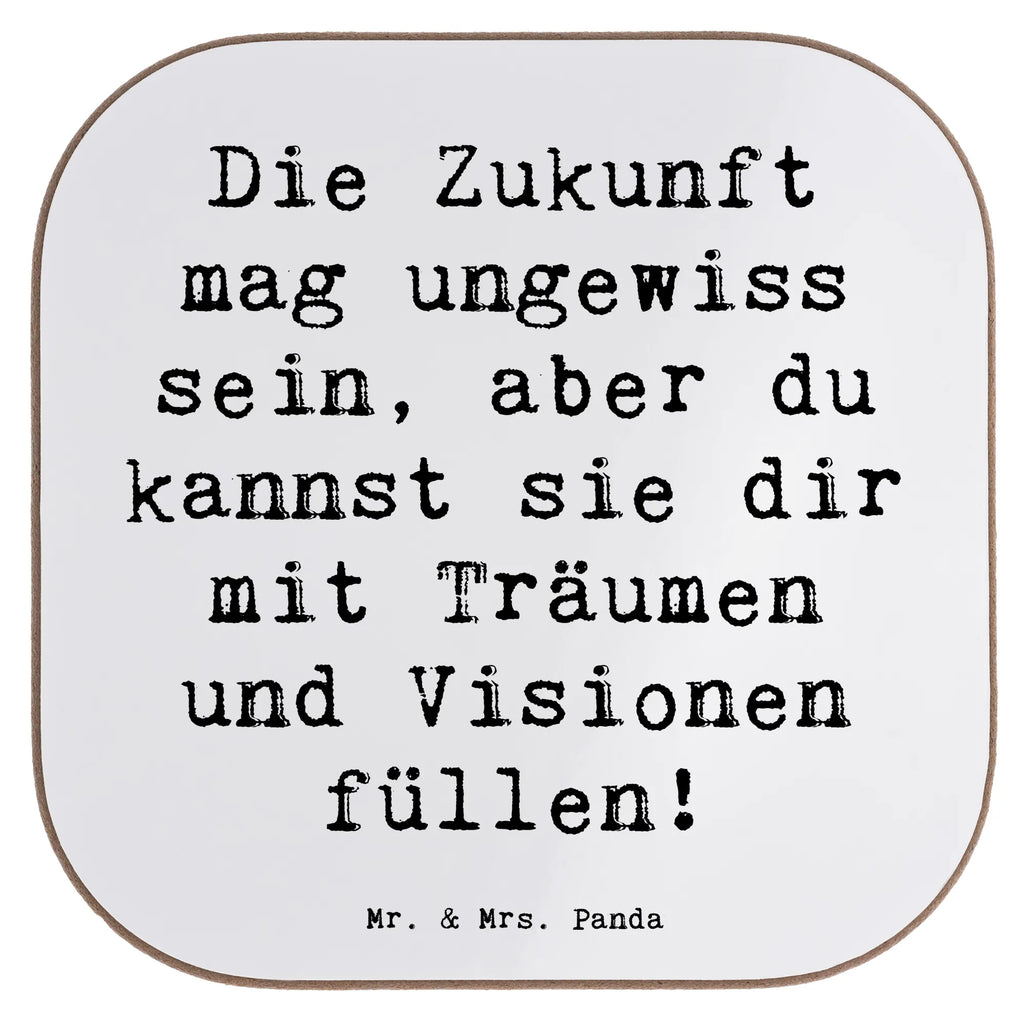 Die Zukunft mag ungewiss sein, aber du kannst sie dir mit Träumen und Visionen füllen!

Mr. & Mrs. Panda